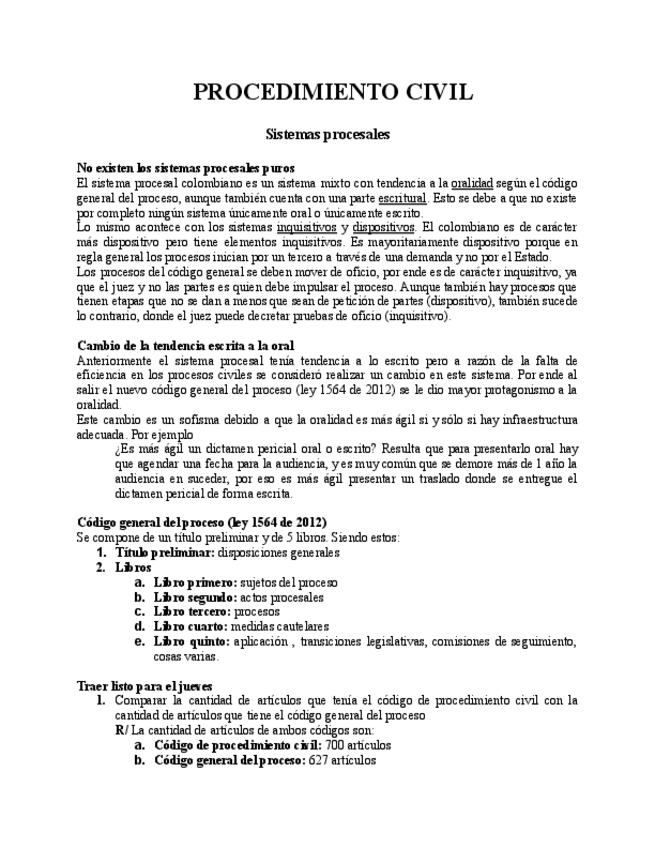 PROCEDIMIENTO CIVIL

Sistemas procesales

No existen los sistemas procesales puros
El sistema procesal colombiano es un sistema mixto con tendencia a la oralidad según el código general del proceso, aunque también cuenta con una parte escritural. Esto se debe a que no existe por completo ningún sistema únicamente oral o únicamente escrito.
Lo mismo acontece con los sistemas inquisitivos y dispositivos. El colombiano es de carácter más dispositivo pero tiene elementos inquisitivos. Es mayoritariamente dispositivo porque en regla general los procesos inician por un tercero a través de una demanda y no por el Estado.
Los procesos del código general se deben mover de oficio, por ende es de carácter inquisitivo, ya que el juez y no las partes es quien debe impulsar el proceso. Aunque también hay procesos que tienen etapas que no se dan a menos que sean de petición de partes (dispositivo), también sucede lo contrario, donde el juez puede decretar pruebas de oficio (inquisitivo).

Cambio de la tendencia escrita a la oral
Anteriormente el sistema procesal tenía tendencia a lo escrito pero a razón de la falta de eficiencia en los procesos civiles se consideró realizar un cambio en este sistema. Por ende al salir el nuevo código general del proceso (ley 1564 de 2012) se le dio mayor protagonismo a la oralidad.
Este cambio es un sofisma debido a que la oralidad es más ágil si y sólo si hay infraestructura adecuada. Por ejemplo
¿Es más ágil un dictamen pericial oral o escrito? Resulta que para presentarlo oral hay que agendar una fecha para la audiencia, y es muy común que se demore más de 1 año la audiencia en suceder, por eso es más ágil presentar un traslado donde se entregue el dictamen pericial de forma escrita.

Código general del proceso (ley 1564 de 2012)
Se compone de un título preliminar y de 5 libros. Siendo estos:
1. Título preliminar: disposiciones generales
2. Libros
a. Libro primero: sujetos del proceso
b. Libro segundo: actos procesales
c. Libro tercero: procesos
d. Libro cuarto: medidas cautelares
e. Libro quinto: aplicación , transiciones legislativas, comisiones de seguimiento, cosas varias.

Traer listo para el jueves
1. Comparar la cantidad de artículos que tenía el código de procedimiento civil con la cantidad de artículos que tiene el código general del proceso
R/ La cantidad de artículos de ambos códigos son:
a. Código de procedimiento civil: 700 artículos
b. Código general del proceso: 627 artículos